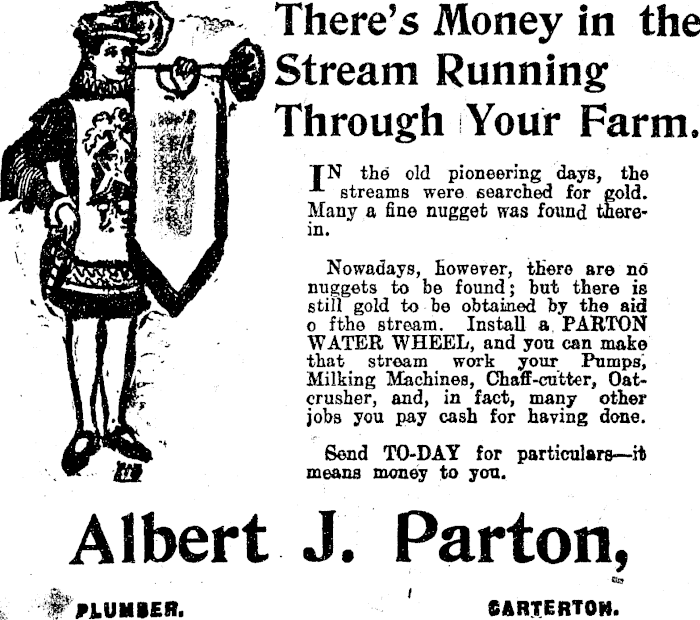 There's Money in the Stream Running Through Your Farm.

IN the old pioneering days, the streams were searched for gold. Many a fine nugget was found therein.

Nowadays, however, there are no nuggets to be found; but there is still gold to be obtained by the aid o fthe stream. Install a PARTON WATER WHEEL, and you can make that stream work your Pumps, Milking Machines, Chaff-cutter, Oat-crusher, and, in fact, many other jobs you pay cash for having done.

Send TO-DAY for particulars—it means money to you.

Albert J. Parton,

PLUMBER. CARTERTON.